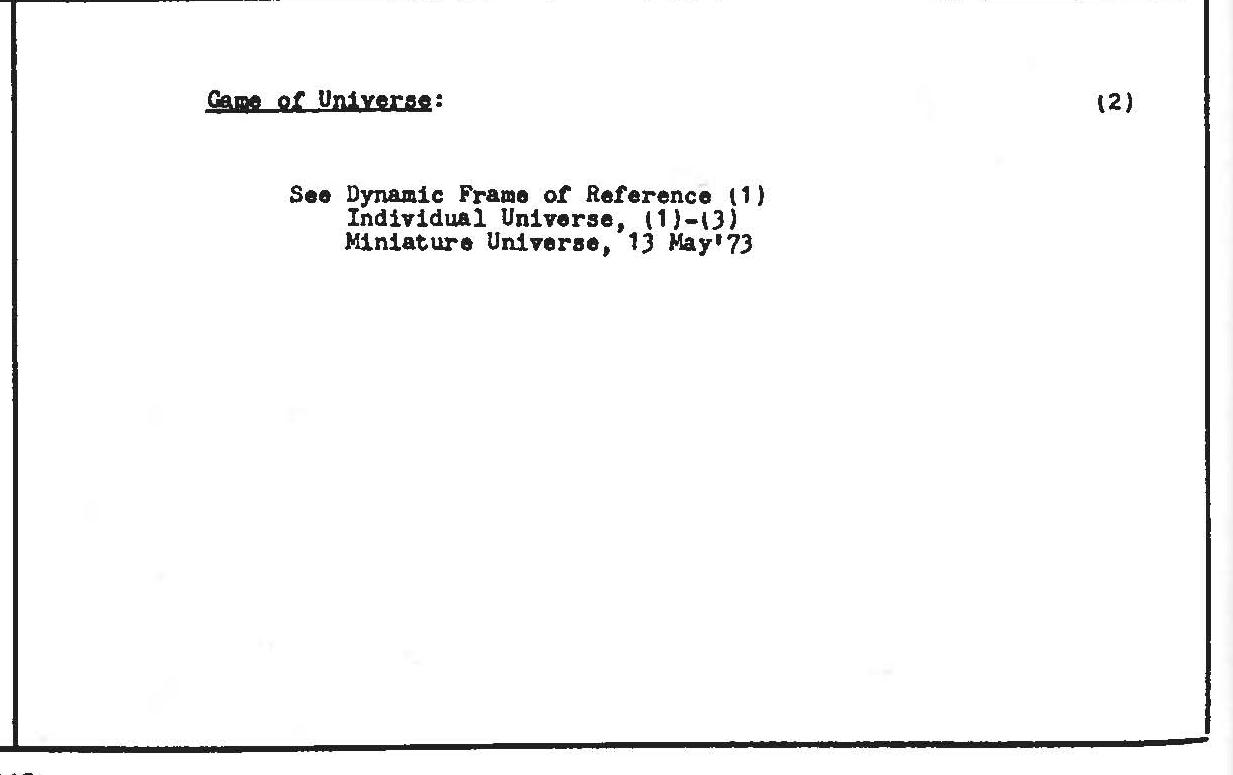 Game of Universe: (2)

See Dynamic Frame of Reference (1)
Individual Universe, (1)-(3)
Miniature Universe, 13 May'73